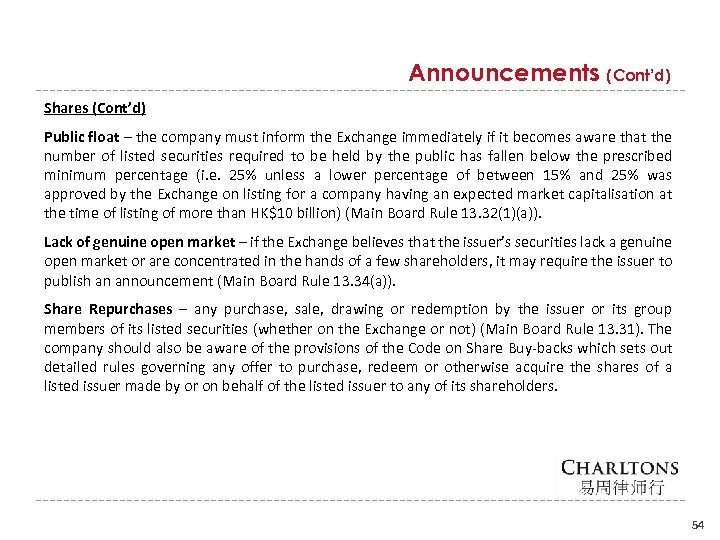 Announcements (Cont'd)

Shares (Cont'd)

Public float – the company must inform the Exchange immediately if it becomes aware that the number of listed securities required to be held by the public has fallen below the prescribed minimum percentage (i.e. 25% unless a lower percentage of between 15% and 25% was approved by the Exchange on listing for a company having an expected market capitalisation at the time of listing of more than HK$10 billion) (Main Board Rule 13.32(1)(a)).

Lack of genuine open market – if the Exchange believes that the issuer's securities lack a genuine open market or are concentrated in the hands of a few shareholders, it may require the issuer to publish an announcement (Main Board Rule 13.34(a)).

Share Repurchases – any purchase, sale, drawing or redemption by the issuer or its group members of its listed securities (whether on the Exchange or not) (Main Board Rule 13.31). The company should also be aware of the provisions of the Code on Share Buy-backs which sets out detailed rules governing any offer to purchase, redeem or otherwise acquire the shares of a listed issuer made by or on behalf of the listed issuer to any of its shareholders.

CHARLTONS
易周律师行

54